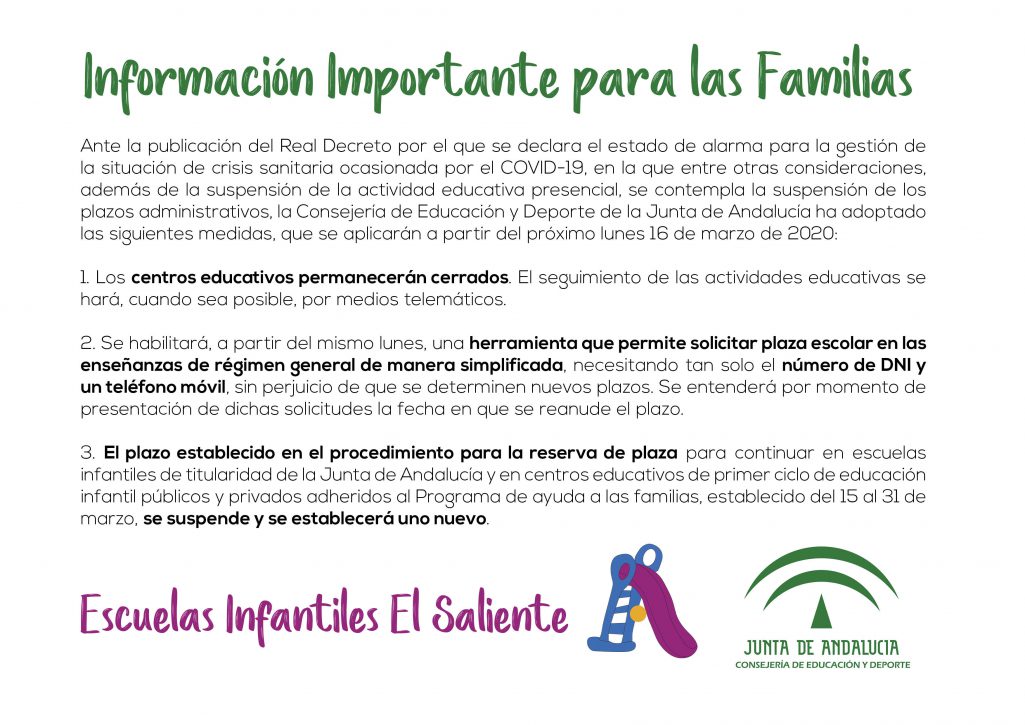 Información Importante para las Familias

Ante la publicación del Real Decreto por el que se declara el estado de alarma para la gestión de la situación de crisis sanitaria ocasionada por el COVID-19, en la que entre otras consideraciones, además de la suspensión de la actividad educativa presencial, se contempla la suspensión de los plazos administrativos, la Consejería de Educación y Deporte de la Junta de Andalucía ha adoptado las siguientes medidas, que se aplicarán a partir del próximo lunes 16 de marzo de 2020:

1. Los centros educativos permanecerán cerrados. El seguimiento de las actividades educativas se hará, cuando sea posible, por medios telemáticos.

2. Se habilitará, a partir del mismo lunes, una herramienta que permite solicitar plaza escolar en las enseñanzas de régimen general de manera simplificada, necesitando tan solo el número de DNI y un teléfono móvil, sin perjuicio de que se determinen nuevos plazos. Se entenderá por momento de presentación de dichas solicitudes la fecha en que se reanude el plazo.

3. El plazo establecido en el procedimiento para la reserva de plaza para continuar en escuelas infantiles de titularidad de la Junta de Andalucía y en centros educativos de primer ciclo de educación infantil públicos y privados adheridos al Programa de ayuda a las familias, establecido del 15 al 31 de marzo, se suspende y se establecerá uno nuevo.

Escuelas Infantiles El Saliente

JUNTA DE ANDALUCIA
CONSEJERÍA DE EDUCACIÓN Y DEPORTE